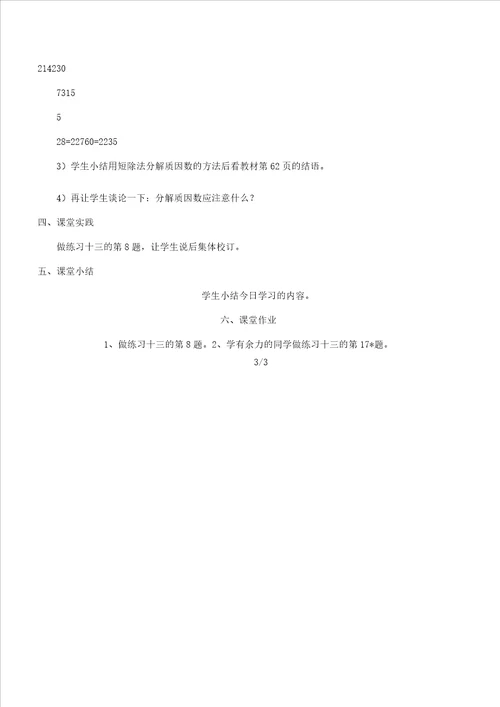 214230

7315

5

28=22760=2235

3）学生小结用短除法分解质因数的方法后看教材第 62 页的结语。

4）再让学生谈论一下：分解质因数应注意什么？

四、课堂实践

做练习十三的第 8 题，让学生说后集体校订。

五、课堂小结

学生小结今日学习的内容。

六、课堂作业

1、做练习十三的第 8 题。2、学有余力的同学做练习十三的第 17*题。

3/3